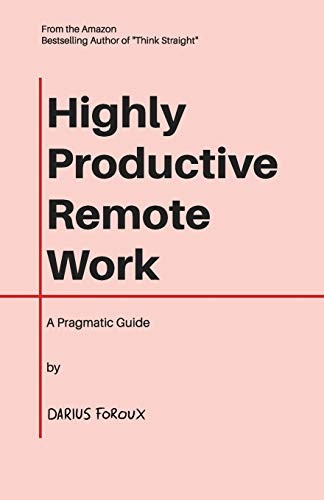 From the Amazon
Bestselling Author of "Think Straight"

Highly Productive Remote Work

A Pragmatic Guide

by

DARIUS FOROUX